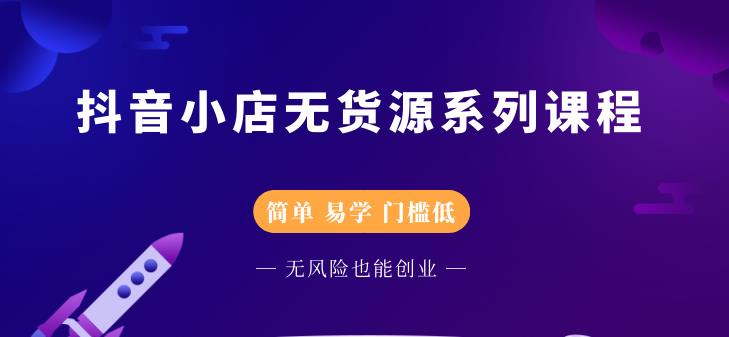 抖音小店无货源系列课程

简单 易学 门槛低

— 无风险也能创业 —